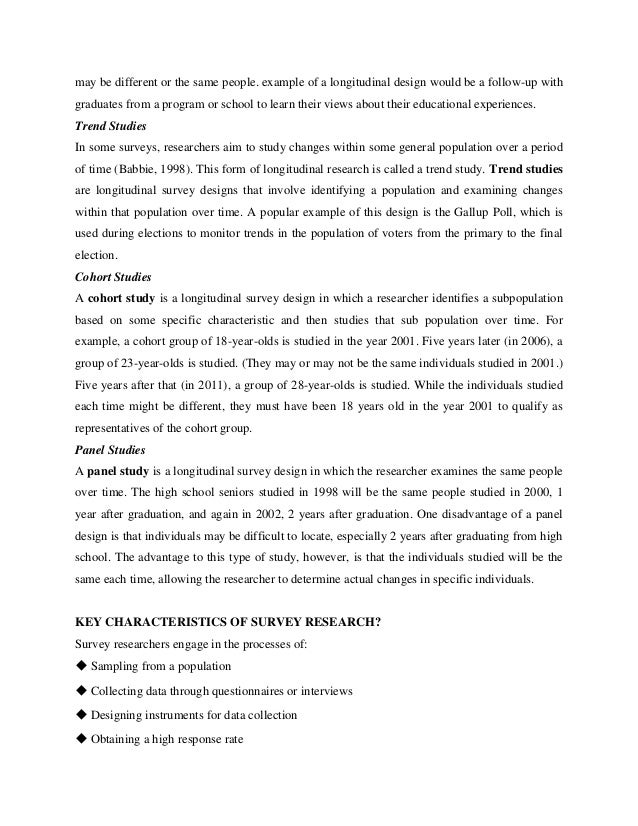 may be different or the same people. example of a longitudinal design would be a follow-up with graduates from a program or school to learn their views about their educational experiences.

Trend Studies

In some surveys, researchers aim to study changes within some general population over a period of time (Babbie, 1998). This form of longitudinal research is called a trend study. Trend studies are longitudinal survey designs that involve identifying a population and examining changes within that population over time. A popular example of this design is the Gallup Poll, which is used during elections to monitor trends in the population of voters from the primary to the final election.

Cohort Studies

A cohort study is a longitudinal survey design in which a researcher identifies a subpopulation based on some specific characteristic and then studies that sub population over time. For example, a cohort group of 18-year-olds is studied in the year 2001. Five years later (in 2006), a group of 23-year-olds is studied. (They may or may not be the same individuals studied in 2001.) Five years after that (in 2011), a group of 28-year-olds is studied. While the individuals studied each time might be different, they must have been 18 years old in the year 2001 to qualify as representatives of the cohort group.

Panel Studies

A panel study is a longitudinal survey design in which the researcher examines the same people over time. The high school seniors studied in 1998 will be the same people studied in 2000, 1 year after graduation, and again in 2002, 2 years after graduation. One disadvantage of a panel design is that individuals may be difficult to locate, especially 2 years after graduating from high school. The advantage to this type of study, however, is that the individuals studied will be the same each time, allowing the researcher to determine actual changes in specific individuals.

KEY CHARACTERISTICS OF SURVEY RESEARCH?

Survey researchers engage in the processes of:

◆ Sampling from a population

◆ Collecting data through questionnaires or interviews

◆ Designing instruments for data collection

◆ Obtaining a high response rate